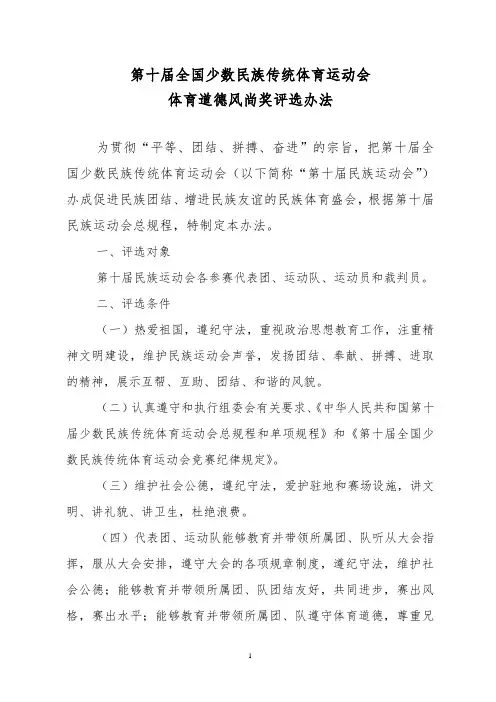 第十届全国少数民族传统体育运动会
体育道德风尚奖评选办法

为贯彻“平等、团结、拼搏、奋进”的宗旨，把第十届全国少数民族传统体育运动会（以下简称“第十届民族运动会”）办成促进民族团结、增进民族友谊的民族体育盛会，根据第十届民族运动会总规程，特制定本办法。

一、评选对象

第十届民族运动会各参赛代表团、运动队、运动员和裁判员。

二、评选条件

（一）热爱祖国，遵纪守法，重视政治思想教育工作，注重精神文明建设，维护民族运动会声誉，发扬团结、奉献、拼搏、进取的精神，展示互帮、互助、团结、和谐的风貌。

（二）认真遵守和执行组委会有关要求、《中华人民共和国第十届少数民族传统体育运动会总规程和单项规程》和《第十届全国少数民族传统体育运动会竞赛纪律规定》。

（三）维护社会公德，遵纪守法，爱护驻地和赛场设施，讲文明、讲礼貌、讲卫生，杜绝浪费。

（四）代表团、运动队能够教育并带领所属团、队听从大会指挥，服从大会安排，遵守大会的各项规章制度，遵纪守法，维护社会公德；能够教育并带领所属团、队团结友好，共同进步，赛出风格，赛出水平；能够教育并带领所属团、队遵守体育道德，尊重兄

1